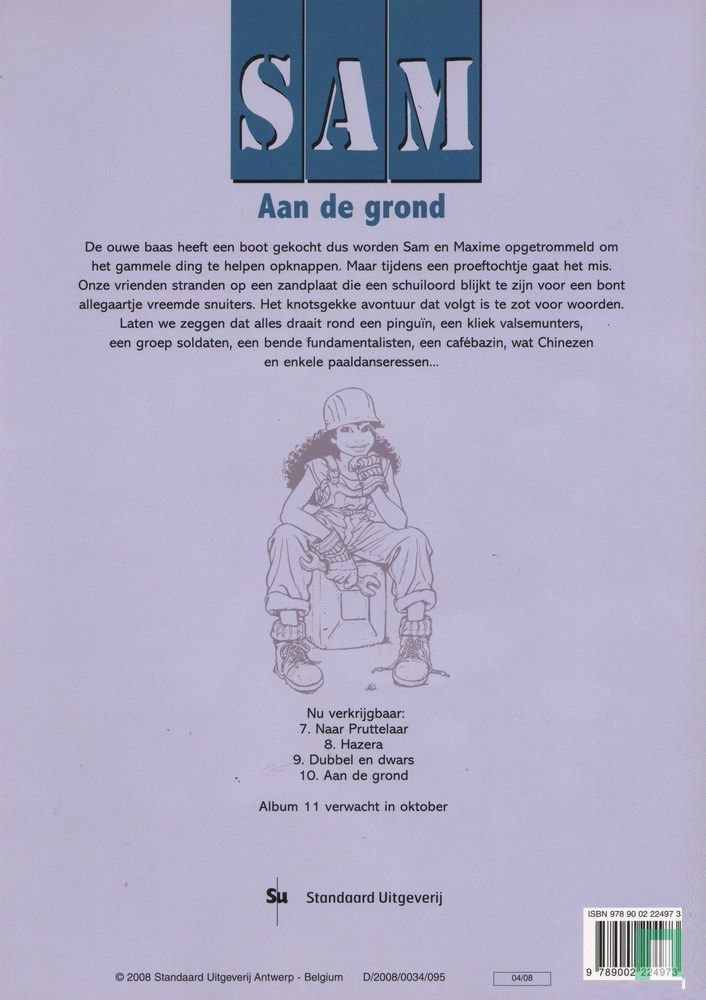 SAM

Aan de grond

De ouwe baas heeft een boot gekocht dus worden Sam en Maxime opgetrommeld om het gammele ding te helpen opknappen. Maar tijdens een proeftochtje gaat het mis. Onze vrienden stranden op een zandplaat die een schuiloord blijkt te zijn voor een bont allegaartje vreemde snuiters. Het knotsgekke avontuur dat volgt is te zot voor woorden. Laten we zeggen dat alles draait rond een pinguïn, een kliek valsemunters, een groep soldaten, een bende fundamentalisten, een cafébazin, wat Chinezen en enkele paaldanseressen...

Nu verkrijgbaar:
7. Naar Pruttelaar
8. Hazera
9. Dubbel en dwars
10. Aan de grond

Album 11 verwacht in oktober

Su Standaard Uitgeverij

ISBN 978 90 02 22497 3

9 789002 224973

© 2008 Standaard Uitgeverij Antwerp - Belgium D/2008/0034/095 04/08